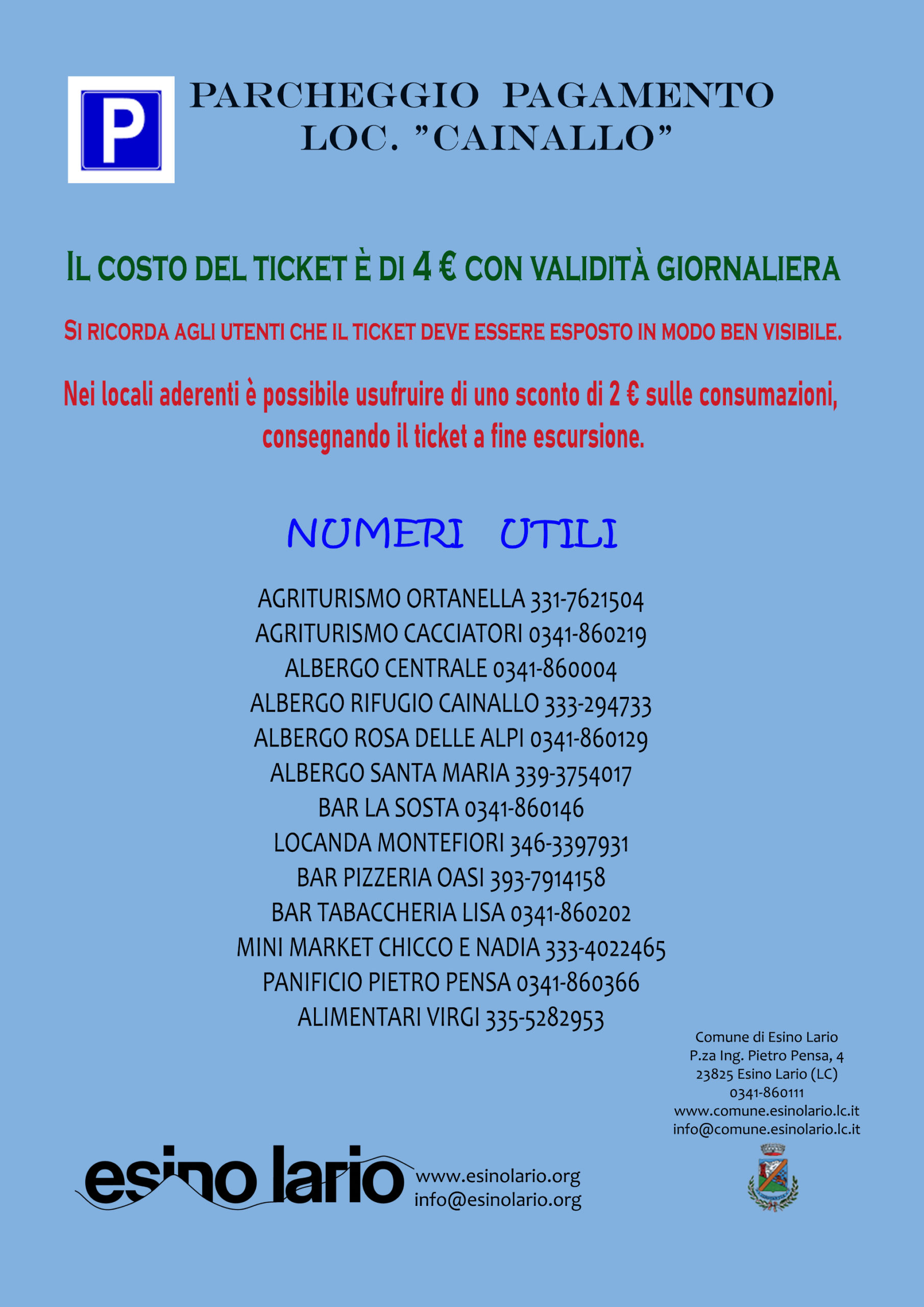 P

PARCHEGGIO PAGAMENTO LOC. "CAINALLO"

IL COSTO DEL TICKET È DI 4 € CON VALIDITÀ GIORNALIERA

SI RICORDA AGLI UTENTI CHE IL TICKET DEVE ESSERE ESPOSTO IN MODO BEN VISIBILE.

Nei locali aderenti è possibile usufruire di uno sconto di 2 € sulle consumazioni, consegnando il ticket a fine escursione.

NUMERI UTILI

AGRITURISMO ORTANELLA 331-7621504
AGRITURISMO CACCIATORI 0341-860219
ALBERGO CENTRALE 0341-860004
ALBERGO RIFUGIO CAINALLO 333-294733
ALBERGO ROSA DELLE ALPI 0341-860129
ALBERGO SANTA MARIA 339-3754017
BAR LA SOSTA 0341-860146
LOCANDA MONTEFIORI 346-3397931
BAR PIZZERIA OASI 393-7914158
BAR TABACCHERIA LISA 0341-860202
MINI MARKET CHICCO E NADIA 333-4022465
PANIFICIO PIETRO PENSA 0341-860366
ALIMENTARI VIRGI 335-5282953

Comune di Esino Lario
P.za Ing. Pietro Pensa, 4
23825 Esino Lario (LC)
0341-860111
www.comune.esinolario.lc.it
info@comune.esinolario.lc.it

esino lario
www.esinolario.org
info@esinolario.org